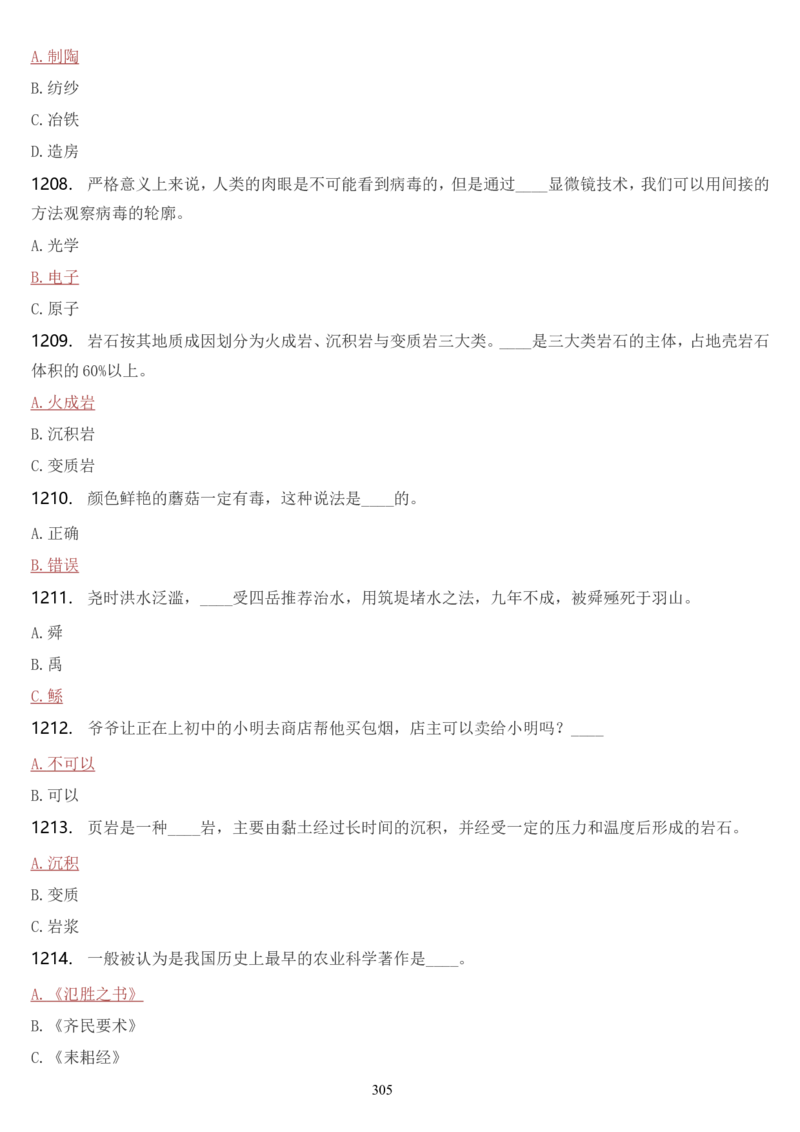 A. 制陶

B. 纺纱

C. 冶铁

D. 造房

1208. 严格意义上来说，人类的肉眼是不可能看到病毒的，但是通过____显微镜技术，我们可以用间接的方法观察病毒的轮廓。

A. 光学

B. 电子

C. 原子

1209. 岩石按其地质成因划分为火成岩、沉积岩与变质岩三大类。____是三大类岩石的主体，占地壳岩石体积的 60%以上。

A. 火成岩

B. 沉积岩

C. 变质岩

1210. 颜色鲜艳的蘑菇一定有毒，这种说法是____的。

A. 正确

B. 错误

1211. 尧时洪水泛滥，____受四岳推荐治水，用筑堤堵水之法，九年不成，被舜殛死于羽山。

A. 舜

B. 禹

C. 鲧

1212. 爷爷让正在上初中的小明去商店帮他买包烟，店主可以卖给小明吗？____

A. 不可以

B. 可以

1213. 页岩是一种____岩，主要由黏土经过长时间的沉积，并经受一定的压力和温度后形成的岩石。

A. 沉积

B. 变质

C. 岩浆

1214. 一般被认为是我国历史上最早的农业科学著作是____。

A. 《氾胜之书》

B. 《齐民要术》

C. 《耒耜经》

305